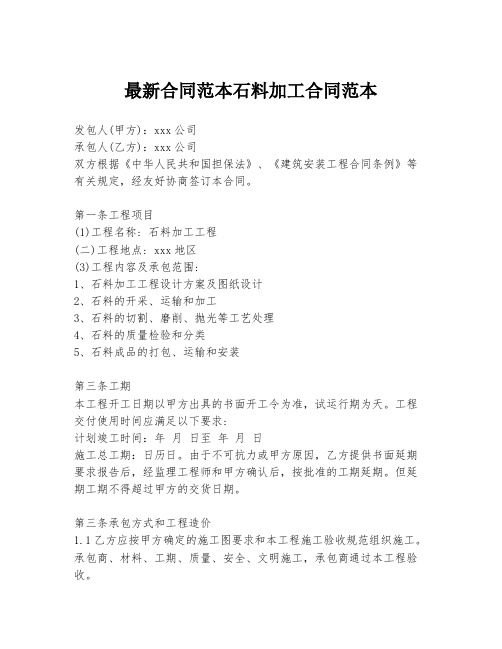 最新合同范本石料加工合同范本

发包人(甲方)：xxx公司
承包人(乙方)：xxx公司
双方根据《中华人民共和国担保法》、《建筑安装工程合同条例》等有关规定，经友好协商签订本合同。

第一条工程项目
(1)工程名称：石料加工工程
(二)工程地点：xxx地区
(3)工程内容及承包范围：
1、石料加工工程设计方案及图纸设计
2、石料的开采、运输和加工
3、石料的切割、磨削、抛光等工艺处理
4、石料的质量检验和分类
5、石料成品的打包、运输和安装

第三条工期
本工程开工日期以甲方出具的书面开工令为准，试运行期为天。工程交付使用时间应满足以下要求：
计划竣工时间：年 月 日至 年 月 日
施工总工期：日历日。由于不可抗力或甲方原因，乙方提供书面延期要求报告后，经监理工程师和甲方确认后，按批准的工期延期。但延期工期不得超过甲方的交货日期。

第三条承包方式和工程造价
1.1乙方应按甲方确定的施工图要求和本工程施工验收规范组织施工。承包商、材料、工期、质量、安全、文明施工，承包商通过本工程验收。